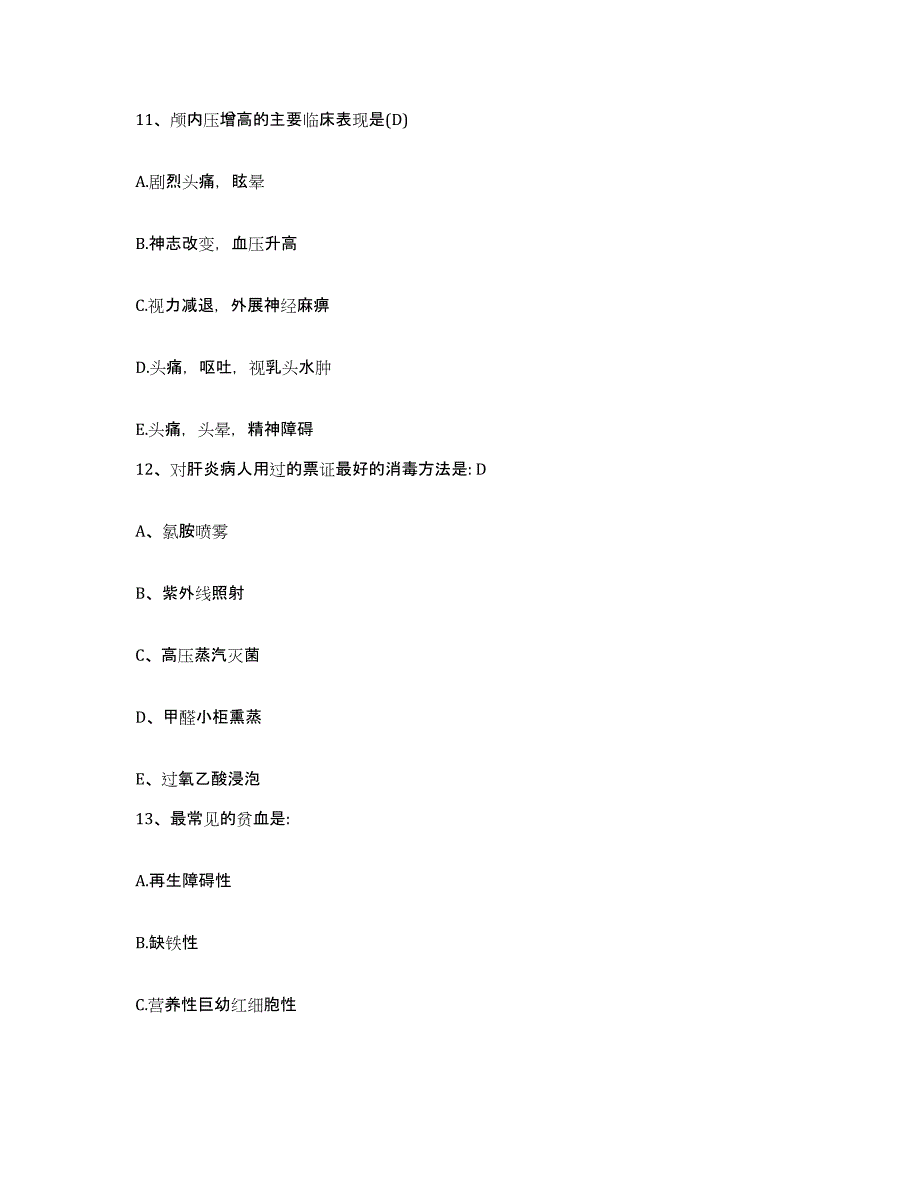 11、颅内压增高的主要临床表现是(D)

A.剧烈头痛，眩晕

B.神志改变，血压升高

C.视力减退，外展神经麻痹

D.头痛，呕吐，视乳头水肿

E.头痛，头晕，精神障碍

12、对肝炎病人用过的票证最好的消毒方法是: D

A、氯胺喷雾

B、紫外线照射

C、高压蒸汽灭菌

D、甲醛小柜熏蒸

E、过氧乙酸浸泡

13、最常见的贫血是:

A.再生障碍性

B.缺铁性

C.营养性巨幼红细胞性